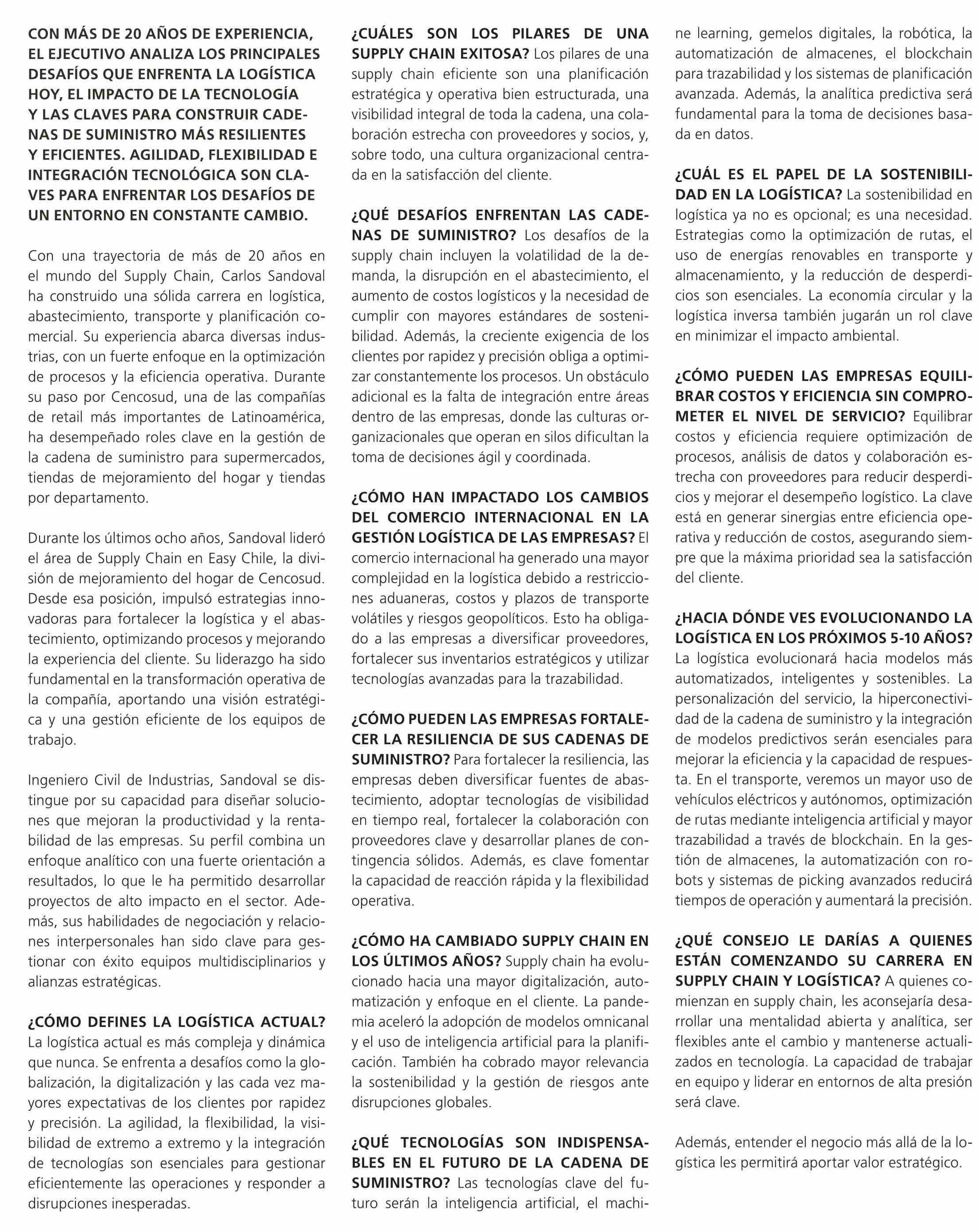 CON MÁS DE 20 AÑOS DE EXPERIENCIA, EL EJECUTIVO ANALIZA LOS PRINCIPALES DESAFÍOS QUE ENFRENTA LA LOGÍSTICA HOY, EL IMPACTO DE LA TECNOLOGÍA Y LAS CLAVES PARA CONSTRUIR CADENAS DE SUMINISTRO MÁS RESILIENTES Y EFICIENTES. AGILIDAD, FLEXIBILIDAD E INTEGRACIÓN TECNOLÓGICA SON CLAVES PARA ENFRENTAR LOS DESAFÍOS DE UN ENTORNO EN CONSTANTE CAMBIO.

Con una trayectoria de más de 20 años en el mundo del Supply Chain, Carlos Sandoval ha construido una sólida carrera en logística, abastecimiento, transporte y planificación comercial. Su experiencia abarca diversas industrias, con un fuerte enfoque en la optimización de procesos y la eficiencia operativa. Durante su paso por Cencosud, una de las compañías de retail más importantes de Latinoamérica, ha desempeñado roles clave en la gestión de la cadena de suministro para supermercados, tiendas de mejoramiento del hogar y tiendas por departamento.

Durante los últimos ocho años, Sandoval lideró el área de Supply Chain en Easy Chile, la división de mejoramiento del hogar de Cencosud. Desde esa posición, impulsó estrategias innovadoras para fortalecer la logística y el abastecimiento, optimizando procesos y mejorando la experiencia del cliente. Su liderazgo ha sido fundamental en la transformación operativa de la compañía, aportando una visión estratégica y una gestión eficiente de los equipos de trabajo.

Ingeniero Civil de Industrias, Sandoval se distingue por su capacidad para diseñar soluciones que mejoran la productividad y la rentabilidad de las empresas. Su perfil combina un enfoque analítico con una fuerte orientación a resultados, lo que le ha permitido desarrollar proyectos de alto impacto en el sector. Además, sus habilidades de negociación y relaciones interpersonales han sido clave para gestionar con éxito equipos multidisciplinarios y alianzas estratégicas.

¿CÓMO DEFINES LA LOGÍSTICA ACTUAL? La logística actual es más compleja y dinámica que nunca. Se enfrenta a desafíos como la globalización, la digitalización y las cada vez mayores expectativas de los clientes por rapidez y precisión. La agilidad, la flexibilidad, la visibilidad de extremo a extremo y la integración de tecnologías son esenciales para gestionar eficientemente las operaciones y responder a disrupciones inesperadas.

¿CUÁLES SON LOS PILARES DE UNA SUPPLY CHAIN EXITOSA? Los pilares de una supply chain eficiente son una planificación estratégica y operativa bien estructurada, una visibilidad integral de toda la cadena, una colaboración estrecha con proveedores y socios, y, sobre todo, una cultura organizacional centrada en la satisfacción del cliente.

¿QUÉ DESAFÍOS ENFRENTAN LAS CADENAS DE SUMINISTRO? Los desafíos de la supply chain incluyen la volatilidad de la demanda, la disrupción en el abastecimiento, el aumento de costos logísticos y la necesidad de cumplir con mayores estándares de sostenibilidad. Además, la creciente exigencia de los clientes por rapidez y precisión obliga a optimizar constantemente los procesos. Un obstáculo adicional es la falta de integración entre áreas dentro de las empresas, donde las culturas organizacionales que operan en silos dificultan la toma de decisiones ágil y coordinada.

¿CÓMO HAN IMPACTADO LOS CAMBIOS DEL COMERCIO INTERNACIONAL EN LA GESTIÓN LOGÍSTICA DE LAS EMPRESAS? El comercio internacional ha generado una mayor complejidad en la logística debido a restricciones aduaneras, costos y plazos de transporte volátiles y riesgos geopolíticos. Esto ha obligado a las empresas a diversificar proveedores, fortalecer sus inventarios estratégicos y utilizar tecnologías avanzadas para la trazabilidad.

¿CÓMO PUEDEN LAS EMPRESAS FORTALECER LA RESILIENCIA DE SUS CADENAS DE SUMINISTRO? Para fortalecer la resiliencia, las empresas deben diversificar fuentes de abastecimiento, adoptar tecnologías de visibilidad en tiempo real, fortalecer la colaboración con proveedores clave y desarrollar planes de contingencia sólidos. Además, es clave fomentar la capacidad de reacción rápida y la flexibilidad operativa.

¿CÓMO HA CAMBIADO SUPPLY CHAIN EN LOS ÚLTIMOS AÑOS? Supply chain ha evolucionado hacia una mayor digitalización, automatización y enfoque en el cliente. La pandemia aceleró la adopción de modelos omnicanal y el uso de inteligencia artificial para la planificación. También ha cobrado mayor relevancia la sostenibilidad y la gestión de riesgos ante disrupciones globales.

¿QUÉ TECNOLOGÍAS SON INDISPENSABLES EN EL FUTURO DE LA CADENA DE SUMINISTRO? Las tecnologías clave del futuro serán la inteligencia artificial, el machine learning, gemelos digitales, la robótica, la automatización de almacenes, el blockchain para trazabilidad y los sistemas de planificación avanzada. Además, la analítica predictiva será fundamental para la toma de decisiones basada en datos.

¿CUÁL ES EL PAPEL DE LA SOSTENIBILIDAD EN LA LOGÍSTICA? La sostenibilidad en logística ya no es opcional; es una necesidad. Estrategias como la optimización de rutas, el uso de energías renovables en transporte y almacenamiento, y la reducción de desperdicios son esenciales. La economía circular y la logística inversa también jugarán un rol clave en minimizar el impacto ambiental.

¿CÓMO PUEDEN LAS EMPRESAS EQUILIBRAR COSTOS Y EFICIENCIA SIN COMPROMETER EL NIVEL DE SERVICIO? Equilibrar costos y eficiencia requiere optimización de procesos, análisis de datos y colaboración estrecha con proveedores para reducir desperdicios y mejorar el desempeño logístico. La clave está en generar sinergias entre eficiencia operativa y reducción de costos, asegurando siempre que la máxima prioridad sea la satisfacción del cliente.

¿HACIA DÓNDE VES EVOLUCIONANDO LA LOGÍSTICA EN LOS PRÓXIMOS 5-10 AÑOS? La logística evolucionará hacia modelos más automatizados, inteligentes y sostenibles. La personalización del servicio, la hiperconectividad de la cadena de suministro y la integración de modelos predictivos serán esenciales para mejorar la eficiencia y la capacidad de respuesta. En el transporte, veremos un mayor uso de vehículos eléctricos y autónomos, optimización de rutas mediante inteligencia artificial y mayor trazabilidad a través de blockchain. En la gestión de almacenes, la automatización con robots y sistemas de picking avanzados reducirá tiempos de operación y aumentará la precisión.

¿QUÉ CONSEJO LE DARÍAS A QUIENES ESTÁN COMENZANDO SU CARRERA EN SUPPLY CHAIN Y LOGÍSTICA? A quienes comienzan en supply chain, les aconsejaría desarrollar una mentalidad abierta y analítica, ser flexibles ante el cambio y mantenerse actualizados en tecnología. La capacidad de trabajar en equipo y liderar en entornos de alta presión será clave.

Además, entender el negocio más allá de la logística les permitirá aportar valor estratégico.